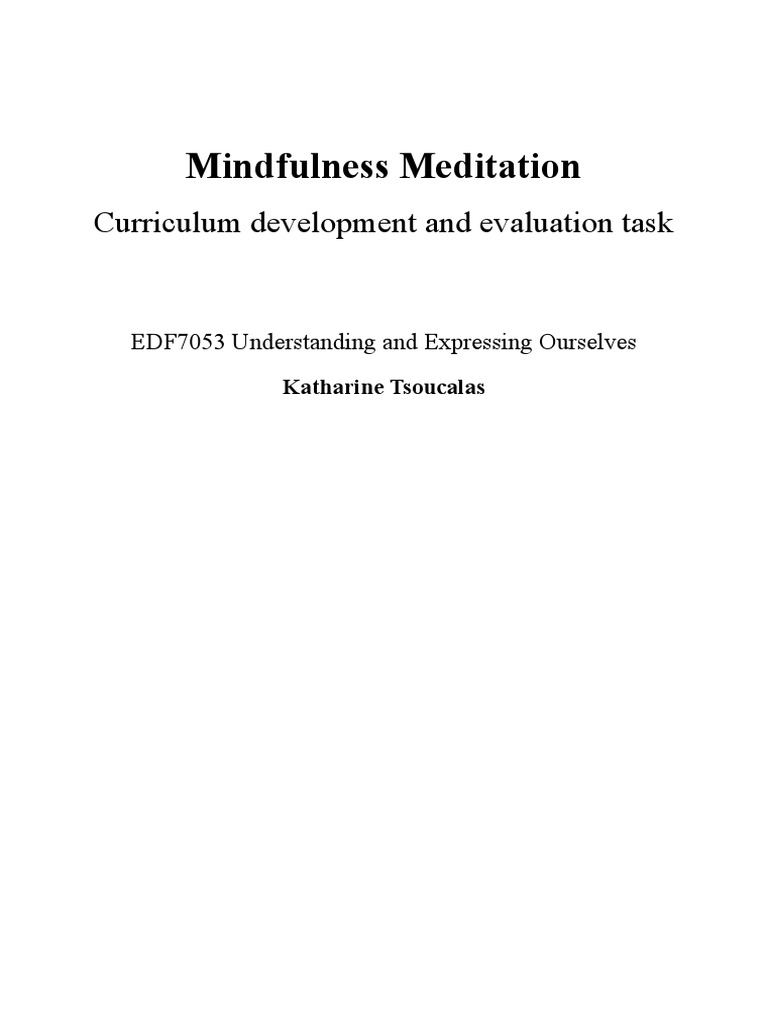 Mindfulness Meditation

Curriculum development and evaluation task

EDF7053 Understanding and Expressing Ourselves

Katharine Tsoucalas